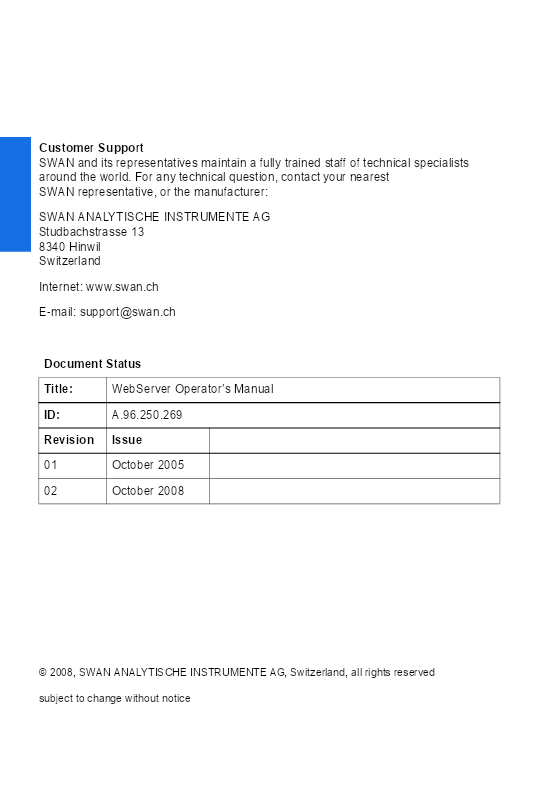 Customer Support
SWAN and its representatives maintain a fully trained staff of technical specialists around the world. For any technical question, contact your nearest SWAN representative, or the manufacturer:

SWAN ANALYTISCHE INSTRUMENTE AG
Studbachstrasse 13
8340 Hinwil
Switzerland

Internet: www.swan.ch

E-mail: support@swan.ch

Document Status

| Title: | WebServer Operator's Manual | |
|---|---|---|
| ID: | A.96.250.269 | |
| Revision | Issue | |
| 01 | October 2005 | |
| 02 | October 2008 | |

© 2008, SWAN ANALYTISCHE INSTRUMENTE AG, Switzerland, all rights reserved

subject to change without notice